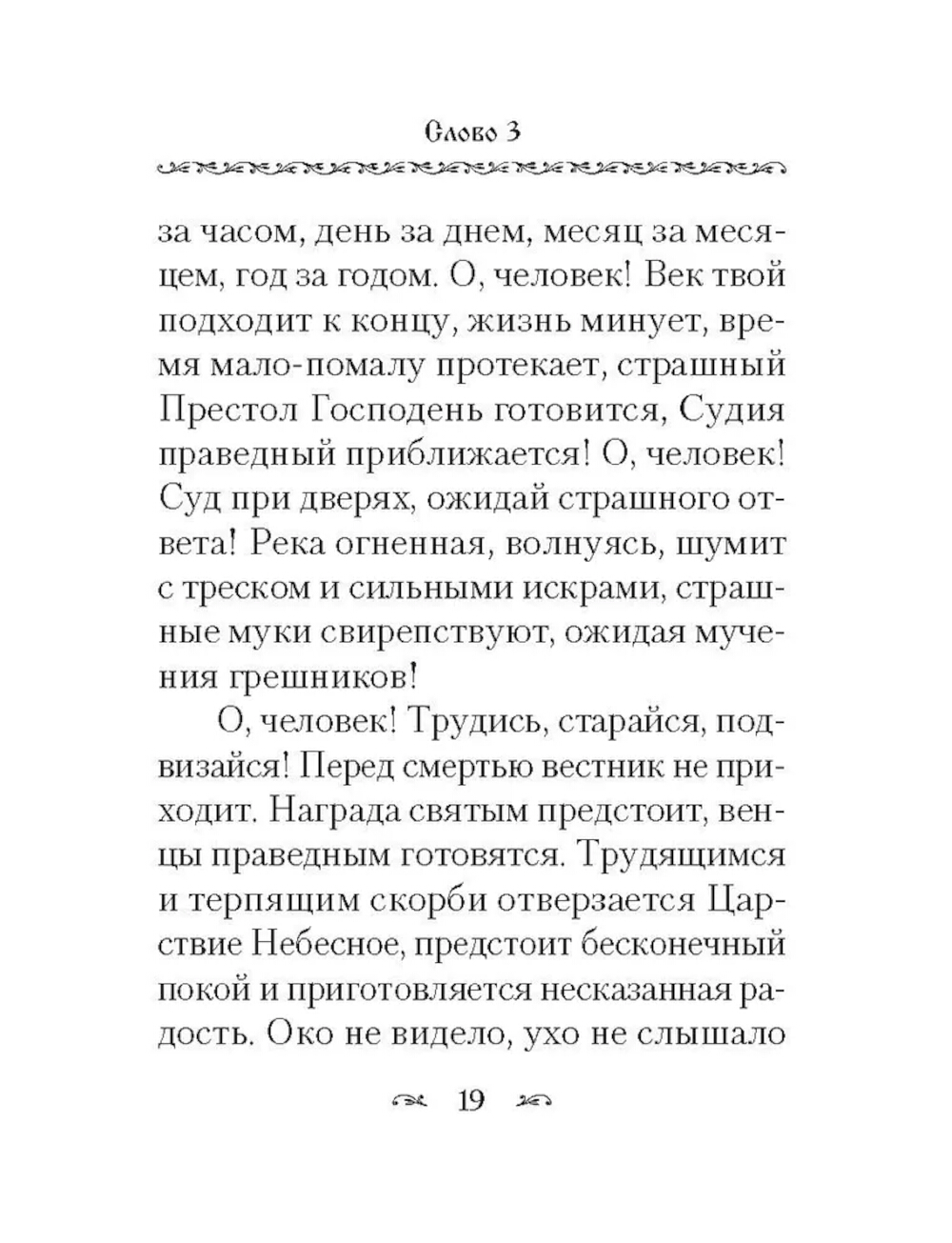 Слово 3

за часом, день за днем, месяц за месяцем, год за годом. О, человек! Век твой подходит к концу, жизнь минует, время мало-помалу протекает, страшный Престол Господень готовится, Судия праведный приближается! О, человек! Суд при дверях, ожидай страшного ответа! Река огненная, волнуясь, шумит с треском и сильными искрами, страшные муки свирепствуют, ожидая мучения грешников!

О, человек! Трудись, старайся, подвизайся! Перед смертью вестник не приходит. Награда святым предстоит, венцы праведным готовятся. Трудящимся и терпящим скорби отверзается Царствие Небесное, предстоит бесконечный покой и приготовляется несказанная радость. Око не видело, ухо не слышало

19